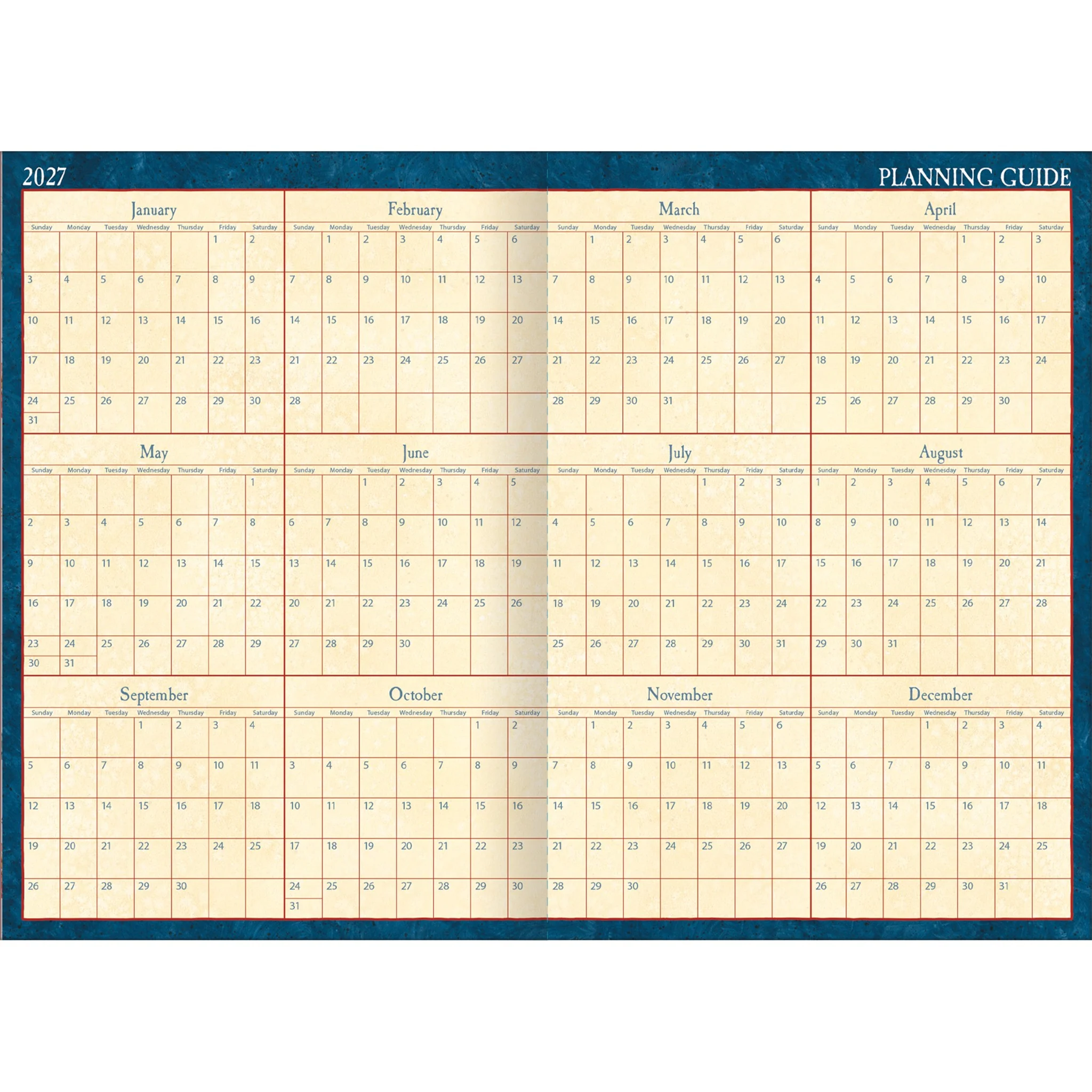 2027

PLANNING GUIDE

January

| Sunday | Monday | Tuesday | Wednesday | Thursday | Friday | Saturday |
|---|---|---|---|---|---|---|
| | | | | | 1 | 2 |
| 3 | 4 | 5 | 6 | 7 | 8 | 9 |
| 10 | 11 | 12 | 13 | 14 | 15 | 16 |
| 17 | 18 | 19 | 20 | 21 | 22 | 23 |
| 24 31 | 25 | 26 | 27 | 28 | 29 | 30 |

February

| Sunday | Monday | Tuesday | Wednesday | Thursday | Friday | Saturday |
|---|---|---|---|---|---|---|
| | 1 | 2 | 3 | 4 | 5 | 6 |
| 7 | 8 | 9 | 10 | 11 | 12 | 13 |
| 14 | 15 | 16 | 17 | 18 | 19 | 20 |
| 21 | 22 | 23 | 24 | 25 | 26 | 27 |
| 28 | | | | | | |

March

| Sunday | Monday | Tuesday | Wednesday | Thursday | Friday | Saturday |
|---|---|---|---|---|---|---|
| | 1 | 2 | 3 | 4 | 5 | 6 |
| 7 | 8 | 9 | 10 | 11 | 12 | 13 |
| 14 | 15 | 16 | 17 | 18 | 19 | 20 |
| 21 | 22 | 23 | 24 | 25 | 26 | 27 |
| 28 | 29 | 30 | 31 | | | |

April

| Sunday | Monday | Tuesday | Wednesday | Thursday | Friday | Saturday |
|---|---|---|---|---|---|---|
| | | | | 1 | 2 | 3 |
| 4 | 5 | 6 | 7 | 8 | 9 | 10 |
| 11 | 12 | 13 | 14 | 15 | 16 | 17 |
| 18 | 19 | 20 | 21 | 22 | 23 | 24 |
| 25 | 26 | 27 | 28 | 29 | 30 | |

May

| Sunday | Monday | Tuesday | Wednesday | Thursday | Friday | Saturday |
|---|---|---|---|---|---|---|
| | | | | | | 1 |
| 2 | 3 | 4 | 5 | 6 | 7 | 8 |
| 9 | 10 | 11 | 12 | 13 | 14 | 15 |
| 16 | 17 | 18 | 19 | 20 | 21 | 22 |
| 23 30 | 24 31 | 25 | 26 | 27 | 28 | 29 |

June

| Sunday | Monday | Tuesday | Wednesday | Thursday | Friday | Saturday |
|---|---|---|---|---|---|---|
| | | 1 | 2 | 3 | 4 | 5 |
| 6 | 7 | 8 | 9 | 10 | 11 | 12 |
| 13 | 14 | 15 | 16 | 17 | 18 | 19 |
| 20 | 21 | 22 | 23 | 24 | 25 | 26 |
| 27 | 28 | 29 | 30 | | | |

July

| Sunday | Monday | Tuesday | Wednesday | Thursday | Friday | Saturday |
|---|---|---|---|---|---|---|
| | | | | 1 | 2 | 3 |
| 4 | 5 | 6 | 7 | 8 | 9 | 10 |
| 11 | 12 | 13 | 14 | 15 | 16 | 17 |
| 18 | 19 | 20 | 21 | 22 | 23 | 24 |
| 25 | 26 | 27 | 28 | 29 | 30 | 31 |

August

| Sunday | Monday | Tuesday | Wednesday | Thursday | Friday | Saturday |
|---|---|---|---|---|---|---|
| 1 | 2 | 3 | 4 | 5 | 6 | 7 |
| 8 | 9 | 10 | 11 | 12 | 13 | 14 |
| 15 | 16 | 17 | 18 | 19 | 20 | 21 |
| 22 | 23 | 24 | 25 | 26 | 27 | 28 |
| 29 | 30 | 31 | | | | |

September

| Sunday | Monday | Tuesday | Wednesday | Thursday | Friday | Saturday |
|---|---|---|---|---|---|---|
| | | | 1 | 2 | 3 | 4 |
| 5 | 6 | 7 | 8 | 9 | 10 | 11 |
| 12 | 13 | 14 | 15 | 16 | 17 | 18 |
| 19 | 20 | 21 | 22 | 23 | 24 | 25 |
| 26 | 27 | 28 | 29 | 30 | | |

October

| Sunday | Monday | Tuesday | Wednesday | Thursday | Friday | Saturday |
|---|---|---|---|---|---|---|
| | | | | | 1 | 2 |
| 3 | 4 | 5 | 6 | 7 | 8 | 9 |
| 10 | 11 | 12 | 13 | 14 | 15 | 16 |
| 17 | 18 | 19 | 20 | 21 | 22 | 23 |
| 24 31 | 25 | 26 | 27 | 28 | 29 | 30 |

November

| Sunday | Monday | Tuesday | Wednesday | Thursday | Friday | Saturday |
|---|---|---|---|---|---|---|
| | 1 | 2 | 3 | 4 | 5 | 6 |
| 7 | 8 | 9 | 10 | 11 | 12 | 13 |
| 14 | 15 | 16 | 17 | 18 | 19 | 20 |
| 21 | 22 | 23 | 24 | 25 | 26 | 27 |
| 28 | 29 | 30 | | | | |

December

| Sunday | Monday | Tuesday | Wednesday | Thursday | Friday | Saturday |
|---|---|---|---|---|---|---|
| | | | 1 | 2 | 3 | 4 |
| 5 | 6 | 7 | 8 | 9 | 10 | 11 |
| 12 | 13 | 14 | 15 | 16 | 17 | 18 |
| 19 | 20 | 21 | 22 | 23 | 24 | 25 |
| 26 | 27 | 28 | 29 | 30 | 31 | |